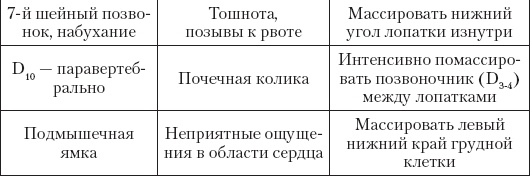 | 7-й шейный позвонок, набухание | Тошнота, позывы к рвоте | Массировать нижний угол лопатки изнутри |
|---|---|---|
| $D_{10}$ — паравертебрально | Почечная колика | Интенсивно помассировать позвоночник ($D_{3-4}$) между лопатками |
| Подмышечная ямка | Неприятные ощущения в области сердца | Массировать левый нижний край грудной клетки |